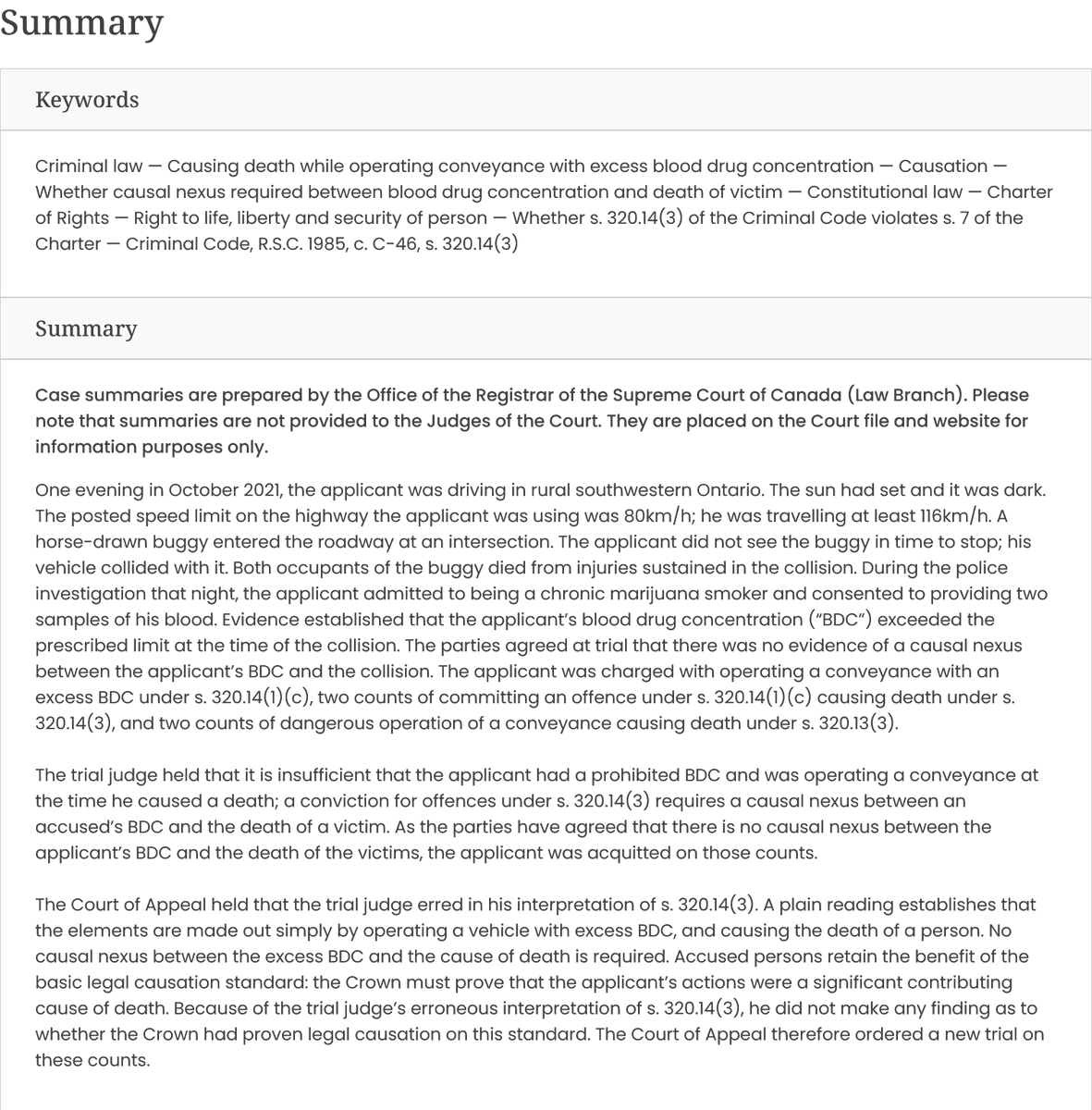 Summary

Keywords

Criminal law — Causing death while operating conveyance with excess blood drug concentration — Causation — Whether causal nexus required between blood drug concentration and death of victim — Constitutional law — Charter of Rights — Right to life, liberty and security of person — Whether s. 320.14(3) of the Criminal Code violates s. 7 of the Charter — Criminal Code, R.S.C. 1985, c. C-46, s. 320.14(3)

Summary

Case summaries are prepared by the Office of the Registrar of the Supreme Court of Canada (Law Branch). Please note that summaries are not provided to the Judges of the Court. They are placed on the Court file and website for information purposes only.

One evening in October 2021, the applicant was driving in rural southwestern Ontario. The sun had set and it was dark. The posted speed limit on the highway the applicant was using was 80km/h; he was travelling at least 116km/h. A horse-drawn buggy entered the roadway at an intersection. The applicant did not see the buggy in time to stop; his vehicle collided with it. Both occupants of the buggy died from injuries sustained in the collision. During the police investigation that night, the applicant admitted to being a chronic marijuana smoker and consented to providing two samples of his blood. Evidence established that the applicant's blood drug concentration ("BDC") exceeded the prescribed limit at the time of the collision. The parties agreed at trial that there was no evidence of a causal nexus between the applicant's BDC and the collision. The applicant was charged with operating a conveyance with an excess BDC under s. 320.14(1)(c), two counts of committing an offence under s. 320.14(1)(c) causing death under s. 320.14(3), and two counts of dangerous operation of a conveyance causing death under s. 320.13(3).

The trial judge held that it is insufficient that the applicant had a prohibited BDC and was operating a conveyance at the time he caused a death; a conviction for offences under s. 320.14(3) requires a causal nexus between an accused's BDC and the death of a victim. As the parties have agreed that there is no causal nexus between the applicant's BDC and the death of the victims, the applicant was acquitted on those counts.

The Court of Appeal held that the trial judge erred in his interpretation of s. 320.14(3). A plain reading establishes that the elements are made out simply by operating a vehicle with excess BDC, and causing the death of a person. No causal nexus between the excess BDC and the cause of death is required. Accused persons retain the benefit of the basic legal causation standard: the Crown must prove that the applicant's actions were a significant contributing cause of death. Because of the trial judge's erroneous interpretation of s. 320.14(3), he did not make any finding as to whether the Crown had proven legal causation on this standard. The Court of Appeal therefore ordered a new trial on these counts.